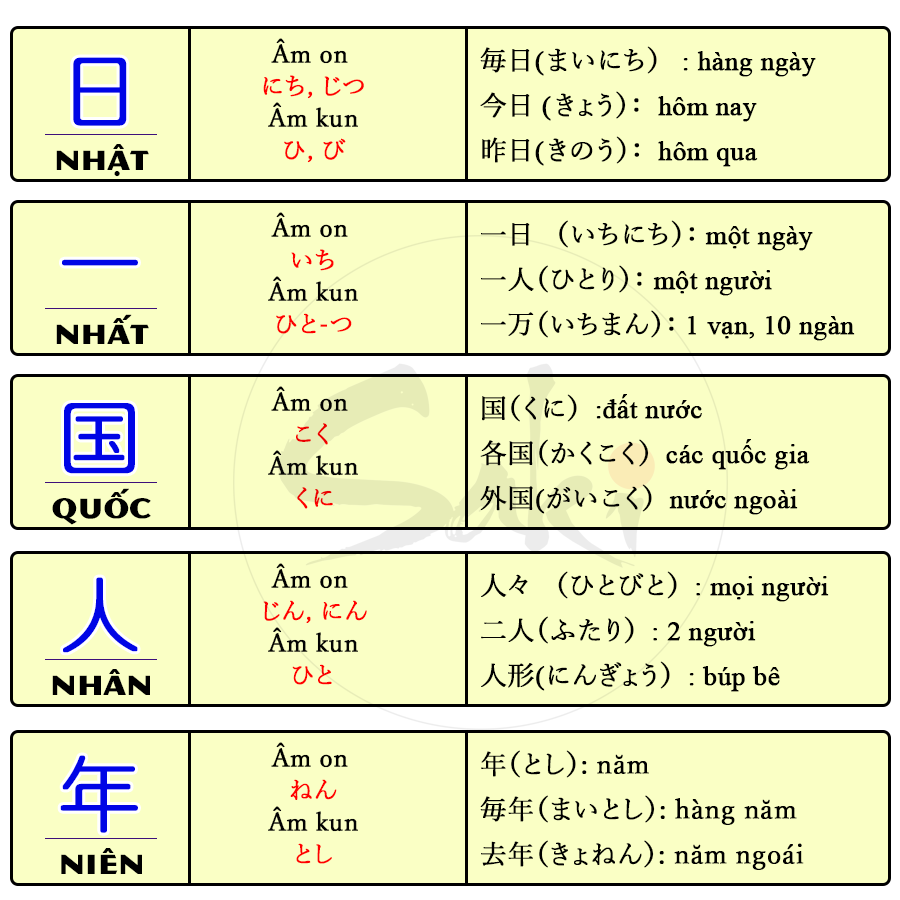 | 日 NHẬT | Âm on にち, じつ Âm kun ひ, び | 毎日(まいにち) : hàng ngày 今日 (きょう): hôm nay 昨日(きのう): hôm qua |
|---|---|---|
| 一 NHẤT | Âm on いち Âm kun ひと-つ | 一日 (いちにち): một ngày 一人(ひとり): một người 一万(いちまん): 1 vạn, 10 ngàn |
| 国 QUỐC | Âm on こく Âm kun くに | 国(くに) :đất nước 各国(かくこく) các quốc gia 外国(がいこく) nước ngoài |
| 人 NHÂN | Âm on じん, にん Âm kun ひと | 人々 (ひとびと) : mọi người 二人(ふたり) : 2 người 人形(にんぎょう) : búp bê |
| 年 NIÊN | Âm on ねん Âm kun とし | 年(とし): năm 毎年(まいとし): hàng năm 去年(きょねん): năm ngoái |